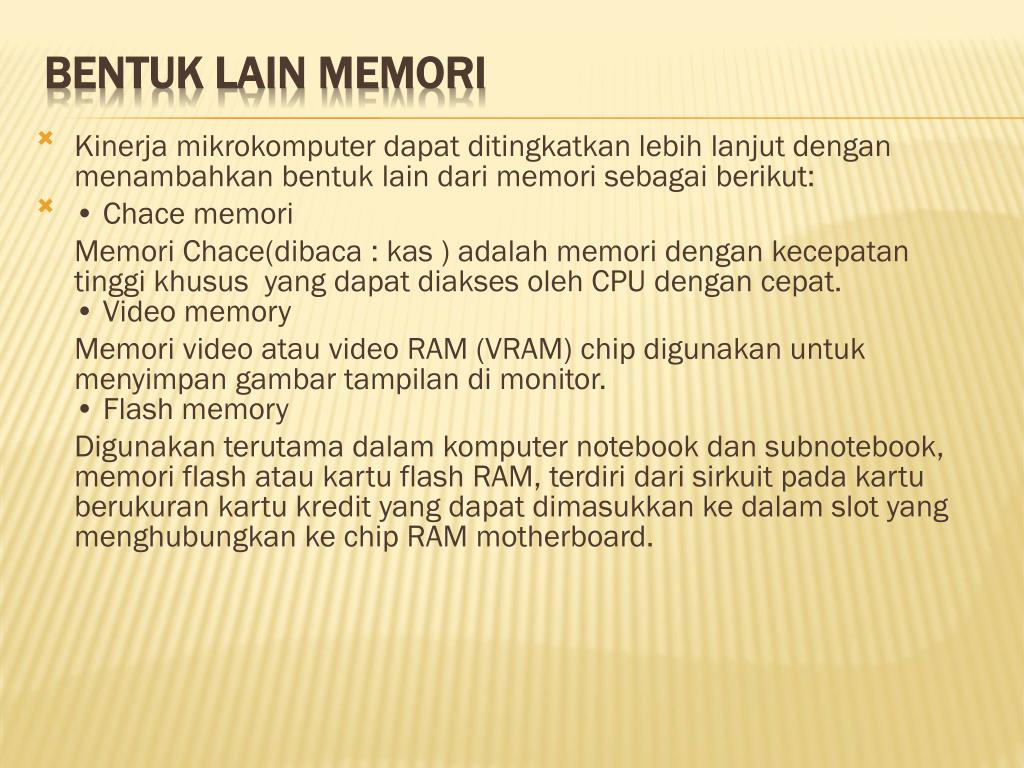 BENTUK LAIN MEMORI

Kinerja mikrokomputer dapat ditingkatkan lebih lanjut dengan menambahkan bentuk lain dari memori sebagai berikut:

• Chace memori

Memori Chace(dibaca : kas ) adalah memori dengan kecepatan tinggi khusus yang dapat diakses oleh CPU dengan cepat.

• Video memory

Memori video atau video RAM (VRAM) chip digunakan untuk menyimpan gambar tampilan di monitor.

• Flash memory

Digunakan terutama dalam komputer notebook dan subnotebook, memori flash atau kartu flash RAM, terdiri dari sirkuit pada kartu berukuran kartu kredit yang dapat dimasukkan ke dalam slot yang menghubungkan ke chip RAM motherboard.